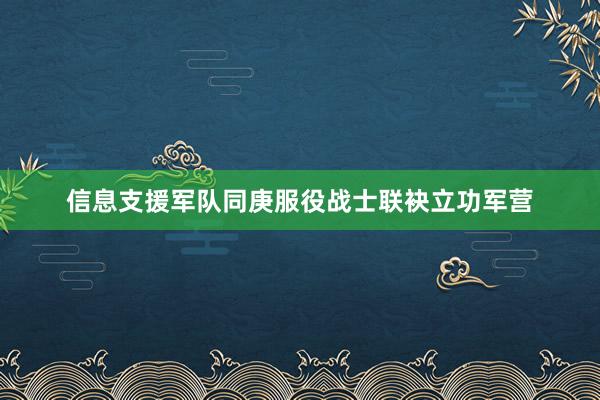 信息支援军队同庚服役战士联袂立功军营